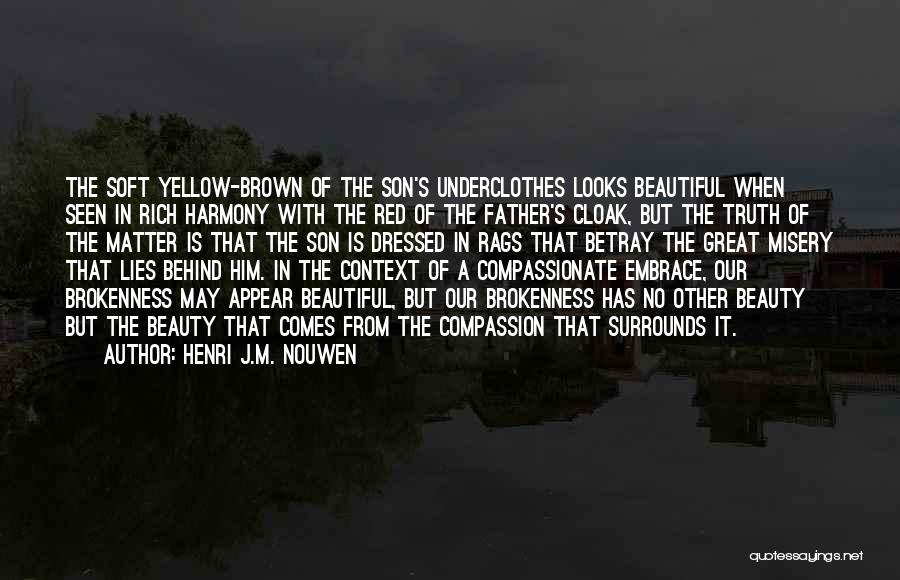 THE SOFT YELLOW-BROWN OF THE SON'S UNDERCLOTHES LOOKS BEAUTIFUL WHEN SEEN IN RICH HARMONY WITH THE RED OF THE FATHER'S CLOAK, BUT THE TRUTH OF THE MATTER IS THAT THE SON IS DRESSED IN RAGS THAT BETRAY THE GREAT MISERY THAT LIES BEHIND HIM. IN THE CONTEXT OF A COMPASSIONATE EMBRACE, OUR BROKENNESS MAY APPEAR BEAUTIFUL, BUT OUR BROKENNESS HAS NO OTHER BEAUTY BUT THE BEAUTY THAT COMES FROM THE COMPASSION THAT SURROUNDS IT.

AUTHOR: HENRI J.M. NOUWEN

quotessayings.net